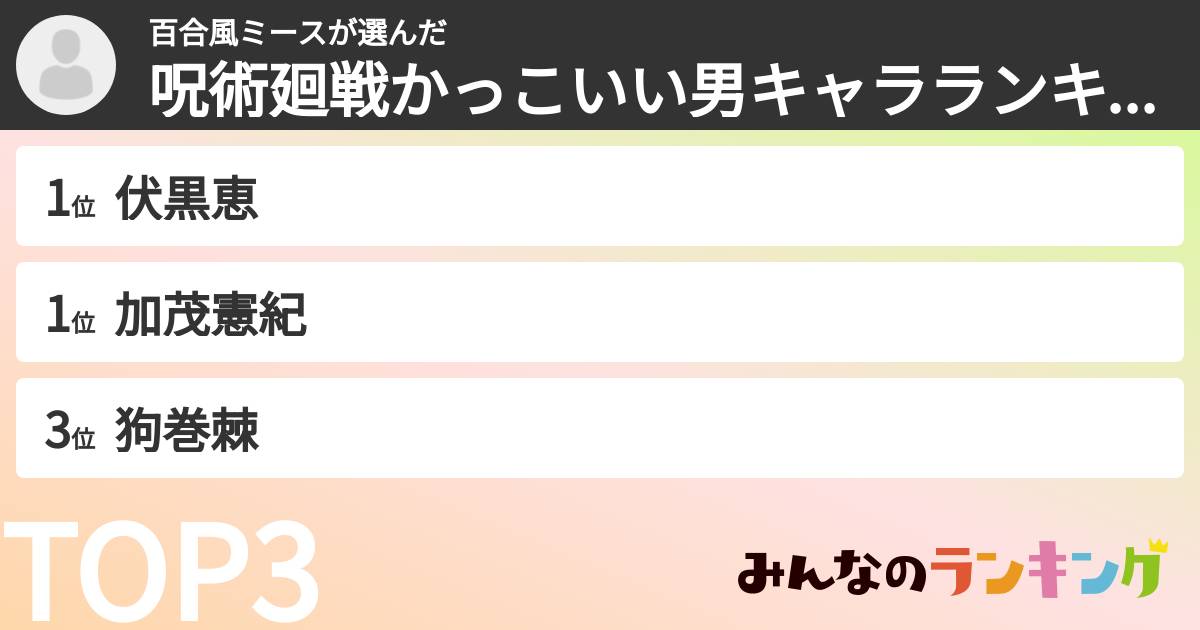 百合風ミースが選んだ
呪術廻戦かっこいい男キャラランキ...

1位 伏黒恵

1位 加茂憲紀

3位 狗巻棘

TOP3

みんなのランキング